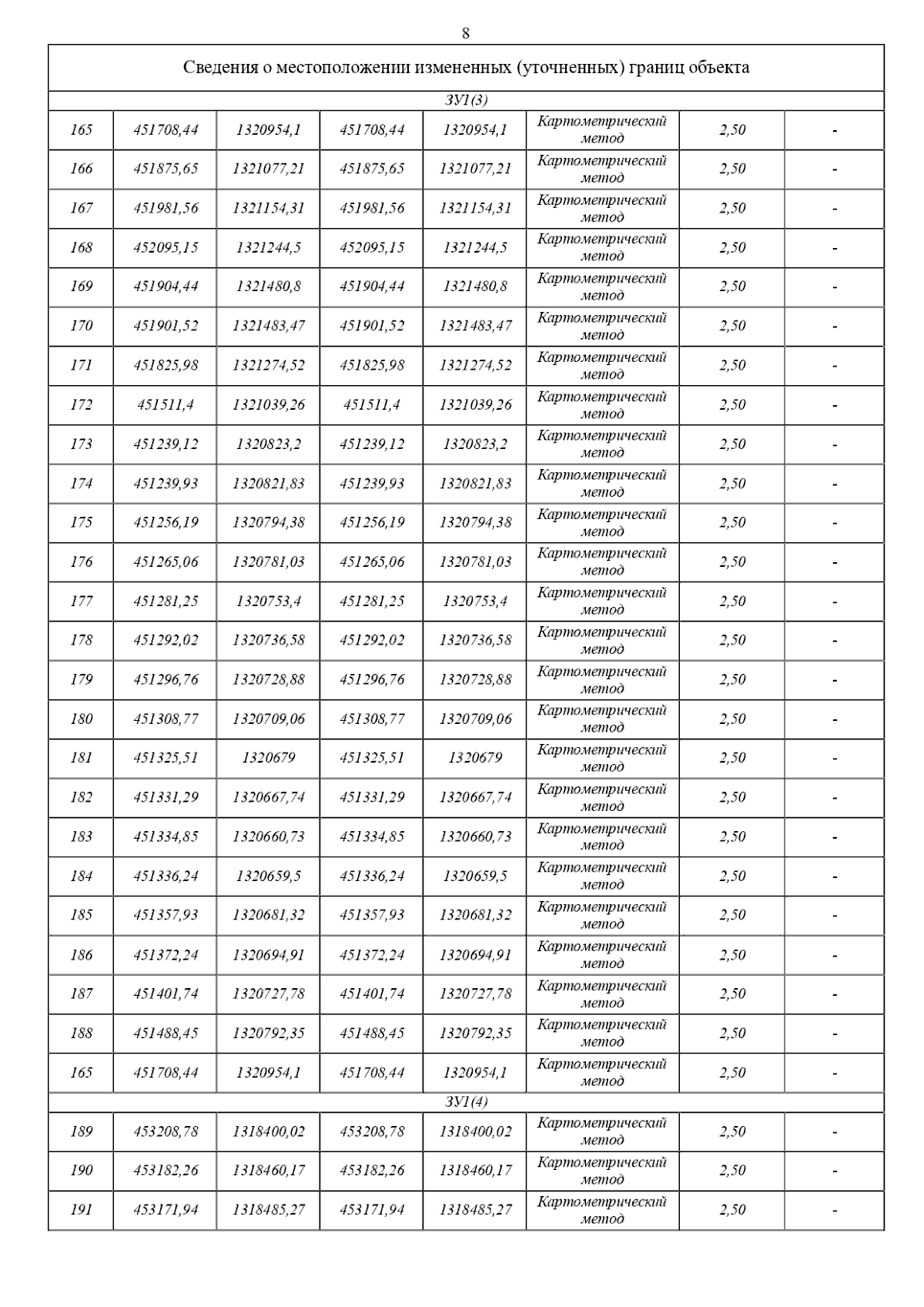 8

| Сведения о местоположении измененных (уточненных) границ объекта | | | | | | | |
|---|---|---|---|---|---|---|---|
| ЗУ1(3) | | | | | | | |
| 165 | 451708,44 | 1320954,1 | 451708,44 | 1320954,1 | Картометрический метод | 2,50 | - |
| 166 | 451875,65 | 1321077,21 | 451875,65 | 1321077,21 | Картометрический метод | 2,50 | - |
| 167 | 451981,56 | 1321154,31 | 451981,56 | 1321154,31 | Картометрический метод | 2,50 | - |
| 168 | 452095,15 | 1321244,5 | 452095,15 | 1321244,5 | Картометрический метод | 2,50 | - |
| 169 | 451904,44 | 1321480,8 | 451904,44 | 1321480,8 | Картометрический метод | 2,50 | - |
| 170 | 451901,52 | 1321483,47 | 451901,52 | 1321483,47 | Картометрический метод | 2,50 | - |
| 171 | 451825,98 | 1321274,52 | 451825,98 | 1321274,52 | Картометрический метод | 2,50 | - |
| 172 | 451511,4 | 1321039,26 | 451511,4 | 1321039,26 | Картометрический метод | 2,50 | - |
| 173 | 451239,12 | 1320823,2 | 451239,12 | 1320823,2 | Картометрический метод | 2,50 | - |
| 174 | 451239,93 | 1320821,83 | 451239,93 | 1320821,83 | Картометрический метод | 2,50 | - |
| 175 | 451256,19 | 1320794,38 | 451256,19 | 1320794,38 | Картометрический метод | 2,50 | - |
| 176 | 451265,06 | 1320781,03 | 451265,06 | 1320781,03 | Картометрический метод | 2,50 | - |
| 177 | 451281,25 | 1320753,4 | 451281,25 | 1320753,4 | Картометрический метод | 2,50 | - |
| 178 | 451292,02 | 1320736,58 | 451292,02 | 1320736,58 | Картометрический метод | 2,50 | - |
| 179 | 451296,76 | 1320728,88 | 451296,76 | 1320728,88 | Картометрический метод | 2,50 | - |
| 180 | 451308,77 | 1320709,06 | 451308,77 | 1320709,06 | Картометрический метод | 2,50 | - |
| 181 | 451325,51 | 1320679 | 451325,51 | 1320679 | Картометрический метод | 2,50 | - |
| 182 | 451331,29 | 1320667,74 | 451331,29 | 1320667,74 | Картометрический метод | 2,50 | - |
| 183 | 451334,85 | 1320660,73 | 451334,85 | 1320660,73 | Картометрический метод | 2,50 | - |
| 184 | 451336,24 | 1320659,5 | 451336,24 | 1320659,5 | Картометрический метод | 2,50 | - |
| 185 | 451357,93 | 1320681,32 | 451357,93 | 1320681,32 | Картометрический метод | 2,50 | - |
| 186 | 451372,24 | 1320694,91 | 451372,24 | 1320694,91 | Картометрический метод | 2,50 | - |
| 187 | 451401,74 | 1320727,78 | 451401,74 | 1320727,78 | Картометрический метод | 2,50 | - |
| 188 | 451488,45 | 1320792,35 | 451488,45 | 1320792,35 | Картометрический метод | 2,50 | - |
| 165 | 451708,44 | 1320954,1 | 451708,44 | 1320954,1 | Картометрический метод | 2,50 | - |
| ЗУ1(4) | | | | | | | |
| 189 | 453208,78 | 1318400,02 | 453208,78 | 1318400,02 | Картометрический метод | 2,50 | - |
| 190 | 453182,26 | 1318460,17 | 453182,26 | 1318460,17 | Картометрический метод | 2,50 | - |
| 191 | 453171,94 | 1318485,27 | 453171,94 | 1318485,27 | Картометрический метод | 2,50 | - |